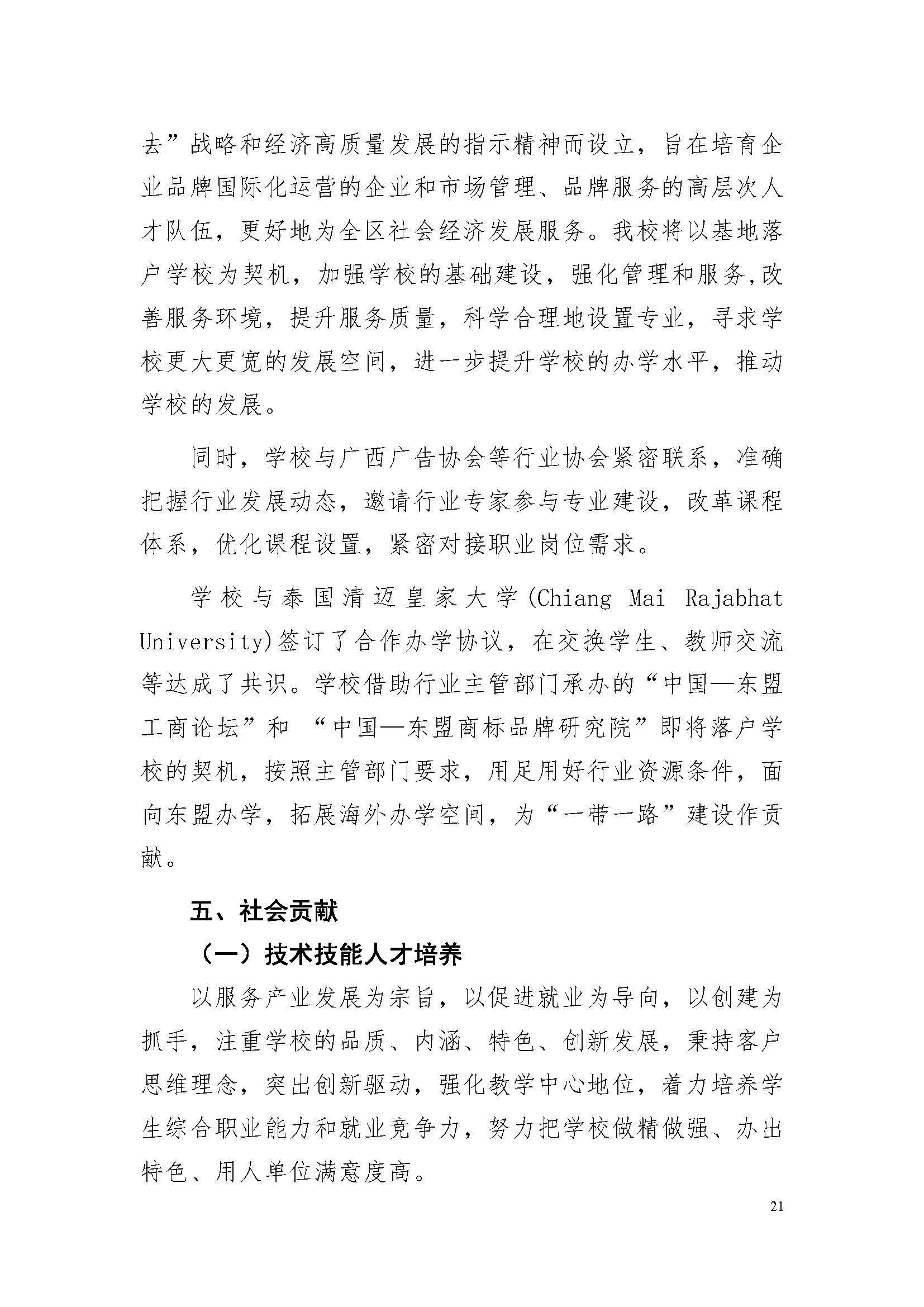 去”战略和经济高质量发展的指示精神而设立，旨在培育企业品牌国际化运营的企业和市场管理、品牌服务的高层次人才队伍，更好地为全区社会经济发展服务。我校将以基地落户学校为契机，加强学校的基础建设，强化管理和服务,改善服务环境，提升服务质量，科学合理地设置专业，寻求学校更大更宽的发展空间，进一步提升学校的办学水平，推动学校的发展。

同时，学校与广西广告协会等行业协会紧密联系，准确把握行业发展动态，邀请行业专家参与专业建设，改革课程体系，优化课程设置，紧密对接职业岗位需求。

学校与泰国清迈皇家大学(Chiang Mai Rajabhat University)签订了合作办学协议，在交换学生、教师交流等达成了共识。学校借助行业主管部门承办的“中国—东盟工商论坛”和 “中国—东盟商标品牌研究院”即将落户学校的契机，按照主管部门要求，用足用好行业资源条件，面向东盟办学，拓展海外办学空间，为“一带一路”建设作贡献。

五、社会贡献

（一）技术技能人才培养

以服务产业发展为宗旨，以促进就业为导向，以创建为抓手，注重学校的品质、内涵、特色、创新发展，秉持客户思维理念，突出创新驱动，强化教学中心地位，着力培养学生综合职业能力和就业竞争力，努力把学校做精做强、办出特色、用人单位满意度高。

21